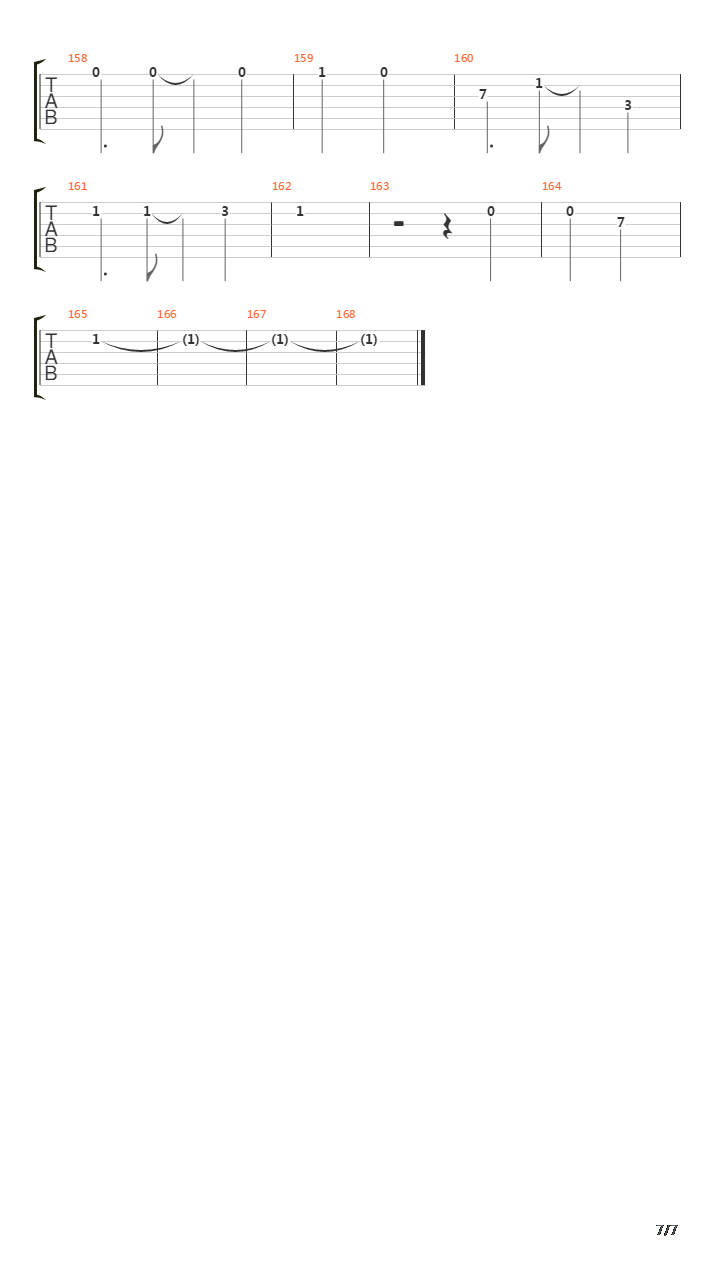 158 159 160
T
A
B
0 0 0 1 0 7 1 3

161 162 163 164
T
A
B
1 1 3 1 0 0 7

165 166 167 168
T
A
B
1 (1) (1) (1)

7/7